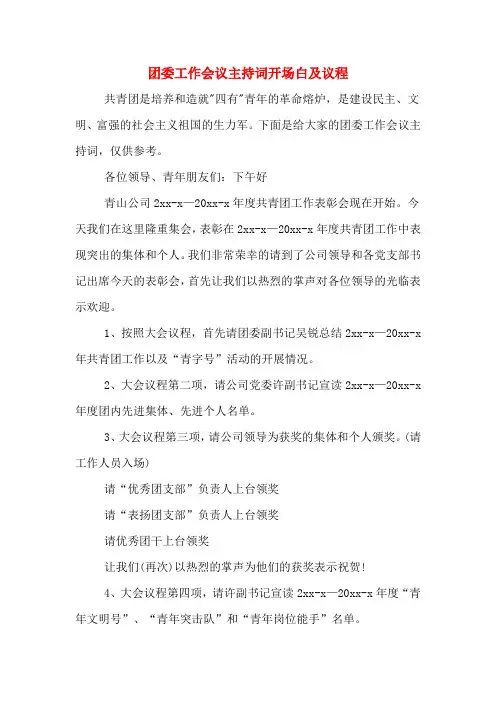 团委工作会议主持词开场白及议程

共青团是培养和造就"四有"青年的革命熔炉，是建设民主、文明、富强的社会主义祖国的生力军。下面是给大家的团委工作会议主持词，仅供参考。

各位领导、青年朋友们：下午好

青山公司2xx-x—20xx-x年度共青团工作表彰会现在开始。今天我们在这里隆重集会，表彰在2xx-x—20xx-x年度共青团工作中表现突出的集体和个人。我们非常荣幸的请到了公司领导和各党支部书记出席今天的表彰会，首先让我们以热烈的掌声对各位领导的光临表示欢迎。

1、按照大会议程，首先请团委副书记吴锐总结2xx-x—20xx-x年共青团工作以及“青字号”活动的开展情况。

2、大会议程第二项，请公司党委许副书记宣读2xx-x—20xx-x年度团内先进集体、先进个人名单。

3、大会议程第三项，请公司领导为获奖的集体和个人颁奖。(请工作人员入场)

请“优秀团支部”负责人上台领奖

请“表扬团支部”负责人上台领奖

请优秀团干上台领奖

让我们(再次)以热烈的掌声为他们的获奖表示祝贺!

4、大会议程第四项，请许副书记宣读2xx-x—20xx-x年度“青年文明号”、“青年突击队”和“青年岗位能手”名单。